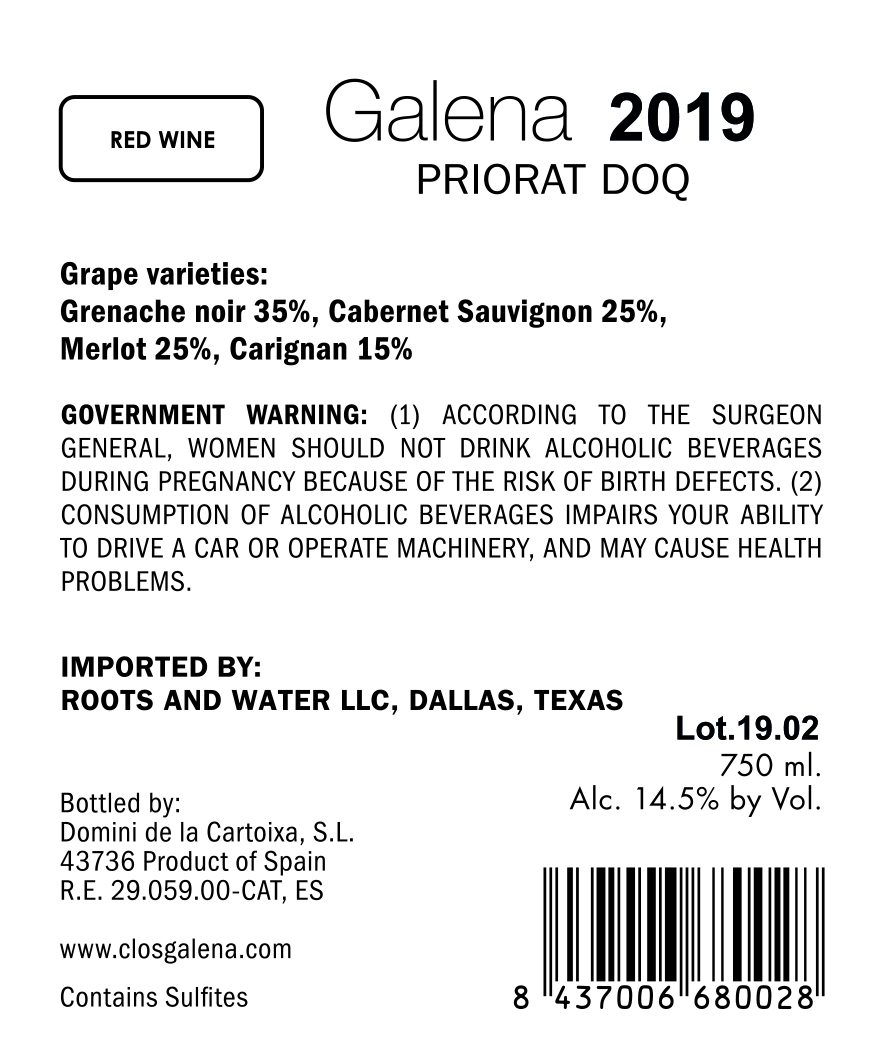 RED WINE

Galena 2019
PRIORAT DOQ

Grape varieties:
Grenache noir 35%, Cabernet Sauvignon 25%, Merlot 25%, Carignan 15%

GOVERNMENT WARNING: (1) ACCORDING TO THE SURGEON GENERAL, WOMEN SHOULD NOT DRINK ALCOHOLIC BEVERAGES DURING PREGNANCY BECAUSE OF THE RISK OF BIRTH DEFECTS. (2) CONSUMPTION OF ALCOHOLIC BEVERAGES IMPAIRS YOUR ABILITY TO DRIVE A CAR OR OPERATE MACHINERY, AND MAY CAUSE HEALTH PROBLEMS.

IMPORTED BY:
ROOTS AND WATER LLC, DALLAS, TEXAS

Lot.19.02
750 ml.
Alc. 14.5% by Vol.

Bottled by:
Domini de la Cartoixa, S.L.
43736 Product of Spain
R.E. 29.059.00-CAT, ES

www.closgalena.com

Contains Sulfites

8 437006 680028